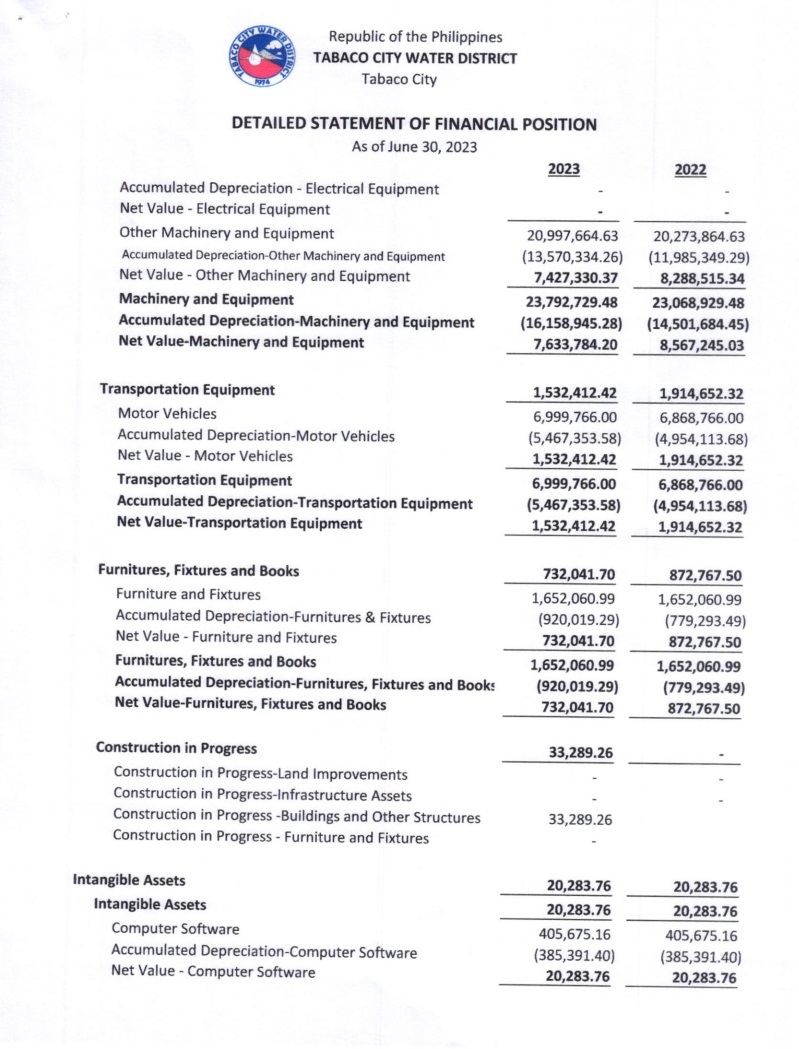 TABACO CITY WATER DISTRICT 1974

Republic of the Philippines
TABACO CITY WATER DISTRICT
Tabaco City

DETAILED STATEMENT OF FINANCIAL POSITION
As of June 30, 2023

| | 2023 | 2022 |
|---|---|---|
| Accumulated Depreciation - Electrical Equipment | - | - |
| Net Value - Electrical Equipment | - | - |
| Other Machinery and Equipment | 20,997,664.63 | 20,273,864.63 |
| Accumulated Depreciation-Other Machinery and Equipment | (13,570,334.26) | (11,985,349.29) |
| Net Value - Other Machinery and Equipment | 7,427,330.37 | 8,288,515.34 |
| Machinery and Equipment | 23,792,729.48 | 23,068,929.48 |
| Accumulated Depreciation-Machinery and Equipment | (16,158,945.28) | (14,501,684.45) |
| Net Value-Machinery and Equipment | 7,633,784.20 | 8,567,245.03 |
| Transportation Equipment | 1,532,412.42 | 1,914,652.32 |
| Motor Vehicles | 6,999,766.00 | 6,868,766.00 |
| Accumulated Depreciation-Motor Vehicles | (5,467,353.58) | (4,954,113.68) |
| Net Value - Motor Vehicles | 1,532,412.42 | 1,914,652.32 |
| Transportation Equipment | 6,999,766.00 | 6,868,766.00 |
| Accumulated Depreciation-Transportation Equipment | (5,467,353.58) | (4,954,113.68) |
| Net Value-Transportation Equipment | 1,532,412.42 | 1,914,652.32 |
| Furnitures, Fixtures and Books | 732,041.70 | 872,767.50 |
| Furniture and Fixtures | 1,652,060.99 | 1,652,060.99 |
| Accumulated Depreciation-Furnitures & Fixtures | (920,019.29) | (779,293.49) |
| Net Value - Furniture and Fixtures | 732,041.70 | 872,767.50 |
| Furnitures, Fixtures and Books | 1,652,060.99 | 1,652,060.99 |
| Accumulated Depreciation-Furnitures, Fixtures and Books | (920,019.29) | (779,293.49) |
| Net Value-Furnitures, Fixtures and Books | 732,041.70 | 872,767.50 |
| Construction in Progress | 33,289.26 | - |
| Construction in Progress-Land Improvements | - | - |
| Construction in Progress-Infrastructure Assets | - | - |
| Construction in Progress -Buildings and Other Structures | 33,289.26 | |
| Construction in Progress - Furniture and Fixtures | - | |
| Intangible Assets | 20,283.76 | 20,283.76 |
| Intangible Assets | 20,283.76 | 20,283.76 |
| Computer Software | 405,675.16 | 405,675.16 |
| Accumulated Depreciation-Computer Software | (385,391.40) | (385,391.40) |
| Net Value - Computer Software | 20,283.76 | 20,283.76 |